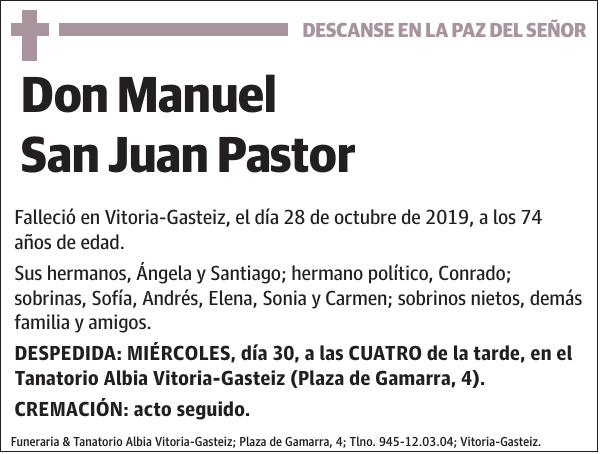 DESCANSE EN LA PAZ DEL SEÑOR

Don Manuel San Juan Pastor

Falleció en Vitoria-Gasteiz, el día 28 de octubre de 2019, a los 74 años de edad.

Sus hermanos, Ángela y Santiago; hermano político, Conrado; sobrinas, Sofía, Andrés, Elena, Sonia y Carmen; sobrinos nietos, demás familia y amigos.

DESPEDIDA: MIÉRCOLES, día 30, a las CUATRO de la tarde, en el Tanatorio Albia Vitoria-Gasteiz (Plaza de Gamarra, 4).

CREMACIÓN: acto seguido.

Funeraria & Tanatorio Albia Vitoria-Gasteiz; Plaza de Gamarra, 4; Tlno. 945-12.03.04; Vitoria-Gasteiz.